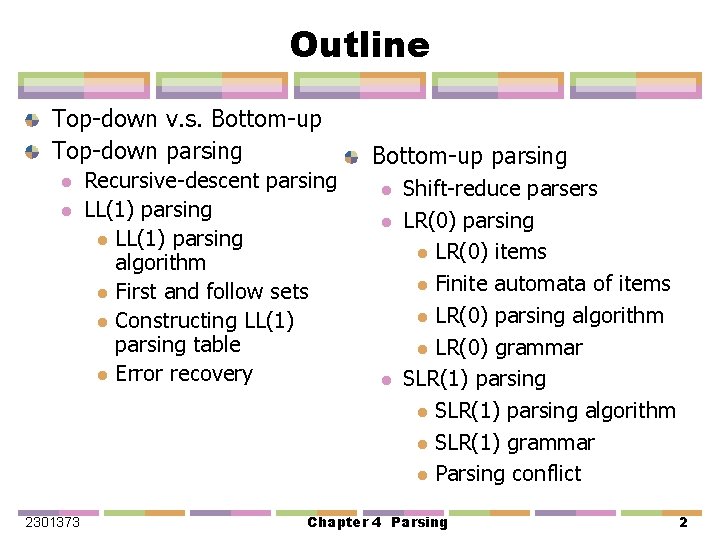 Outline

• Top-down v.s. Bottom-up
• Top-down parsing
• Recursive-descent parsing
• LL(1) parsing
• LL(1) parsing algorithm
• First and follow sets
• Constructing LL(1) parsing table
• Error recovery

• Bottom-up parsing
• Shift-reduce parsers
• LR(0) parsing
• LR(0) items
• Finite automata of items
• LR(0) parsing algorithm
• LR(0) grammar
• SLR(1) parsing
• SLR(1) parsing algorithm
• SLR(1) grammar
• Parsing conflict

2301373 Chapter 4 Parsing 2